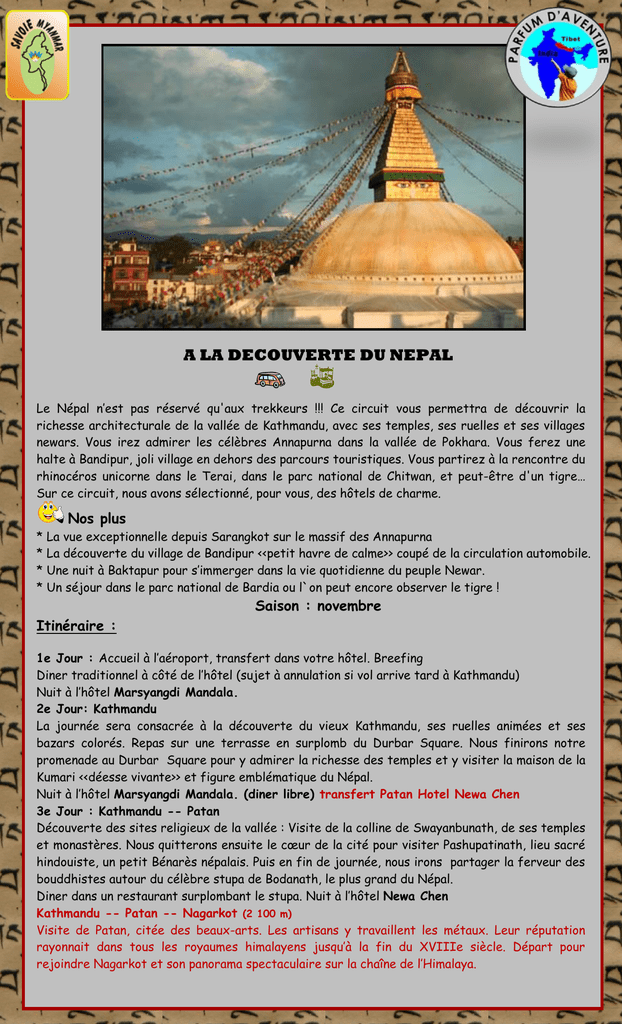 SAVOIE MYANMAR

PARFUM D'AVENTURE

Tibet

A LA DECOUVERTE DU NEPAL

Le Népal n'est pas réservé qu'aux trekkeurs !!! Ce circuit vous permettra de découvrir la richesse architecturale de la vallée de Kathmandu, avec ses temples, ses ruelles et ses villages newars. Vous irez admirer les célèbres Annapurna dans la vallée de Pokhara. Vous ferez une halte à Bandipur, joli village en dehors des parcours touristiques. Vous partirez à la rencontre du rhinocéros unicorne dans le Terai, dans le parc national de Chitwan, et peut-être d'un tigre… Sur ce circuit, nous avons sélectionné, pour vous, des hôtels de charme.

Nos plus
* La vue exceptionnelle depuis Sarangkot sur le massif des Annapurna
* La découverte du village de Bandipur <<petit havre de calme>> coupé de la circulation automobile.
* Une nuit à Baktapur pour s'immerger dans la vie quotidienne du peuple Newar.
* Un séjour dans le parc national de Bardia ou l`on peut encore observer le tigre !

Saison : novembre

Itinéraire :

1e Jour : Accueil à l'aéroport, transfert dans votre hôtel. Breefing
Diner traditionnel à côté de l'hôtel (sujet à annulation si vol arrive tard à Kathmandu)
Nuit à l'hôtel Marsyangdi Mandala.
2e Jour: Kathmandu
La journée sera consacrée à la découverte du vieux Kathmandu, ses ruelles animées et ses bazars colorés. Repas sur une terrasse en surplomb du Durbar Square. Nous finirons notre promenade au Durbar Square pour y admirer la richesse des temples et y visiter la maison de la Kumari <<déesse vivante>> et figure emblématique du Népal.
Nuit à l'hôtel Marsyangdi Mandala. (diner libre) transfert Patan Hotel Newa Chen
3e Jour : Kathmandu -- Patan
Découverte des sites religieux de la vallée : Visite de la colline de Swayanbunath, de ses temples et monastères. Nous quitterons ensuite le cœur de la cité pour visiter Pashupatinath, lieu sacré hindouiste, un petit Bénarès népalais. Puis en fin de journée, nous irons partager la ferveur des bouddhistes autour du célèbre stupa de Bodanath, le plus grand du Népal.
Diner dans un restaurant surplombant le stupa. Nuit à l'hôtel Newa Chen
Kathmandu -- Patan -- Nagarkot (2 100 m)
Visite de Patan, citée des beaux-arts. Les artisans y travaillent les métaux. Leur réputation rayonnait dans tous les royaumes himalayens jusqu'à la fin du XVIIIe siècle. Départ pour rejoindre Nagarkot et son panorama spectaculaire sur la chaîne de l'Himalaya.